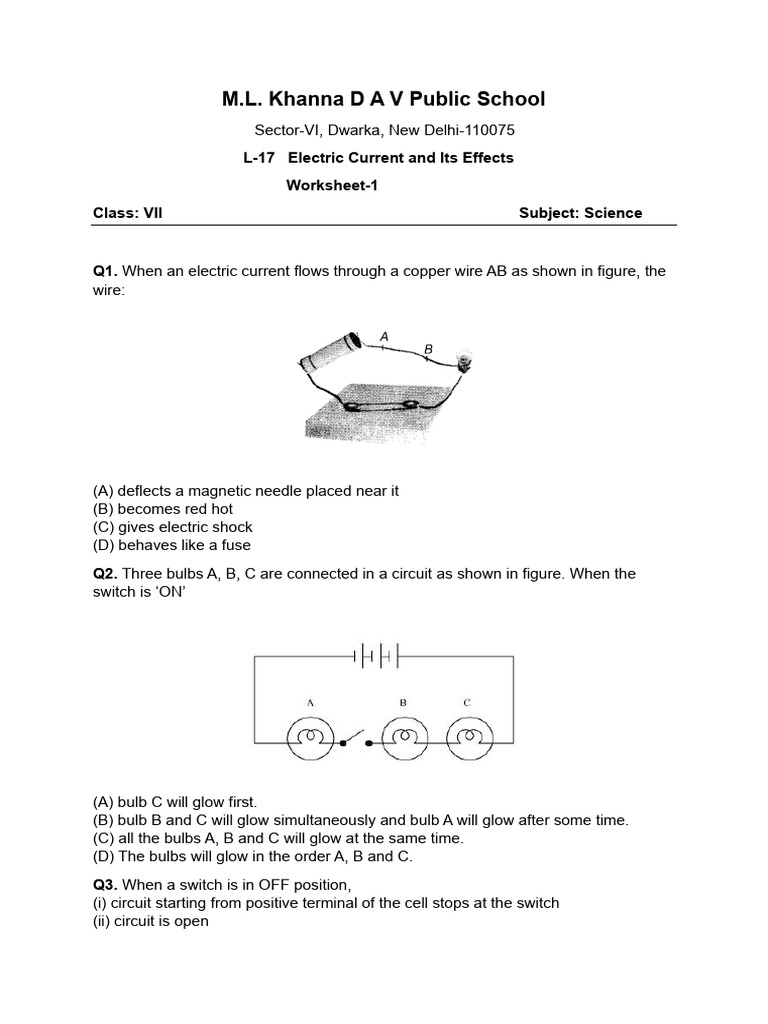 M.L. Khanna D A V Public School

Sector-VI, Dwarka, New Delhi-110075

L-17 Electric Current and Its Effects

Worksheet-1

Class: VII Subject: Science

Q1. When an electric current flows through a copper wire AB as shown in figure, the wire:

A
B

(A) deflects a magnetic needle placed near it
(B) becomes red hot
(C) gives electric shock
(D) behaves like a fuse

Q2. Three bulbs A, B, C are connected in a circuit as shown in figure. When the switch is 'ON'

A B C

(A) bulb C will glow first.
(B) bulb B and C will glow simultaneously and bulb A will glow after some time.
(C) all the bulbs A, B and C will glow at the same time.
(D) The bulbs will glow in the order A, B and C.

Q3. When a switch is in OFF position,
(i) circuit starting from positive terminal of the cell stops at the switch
(ii) circuit is open